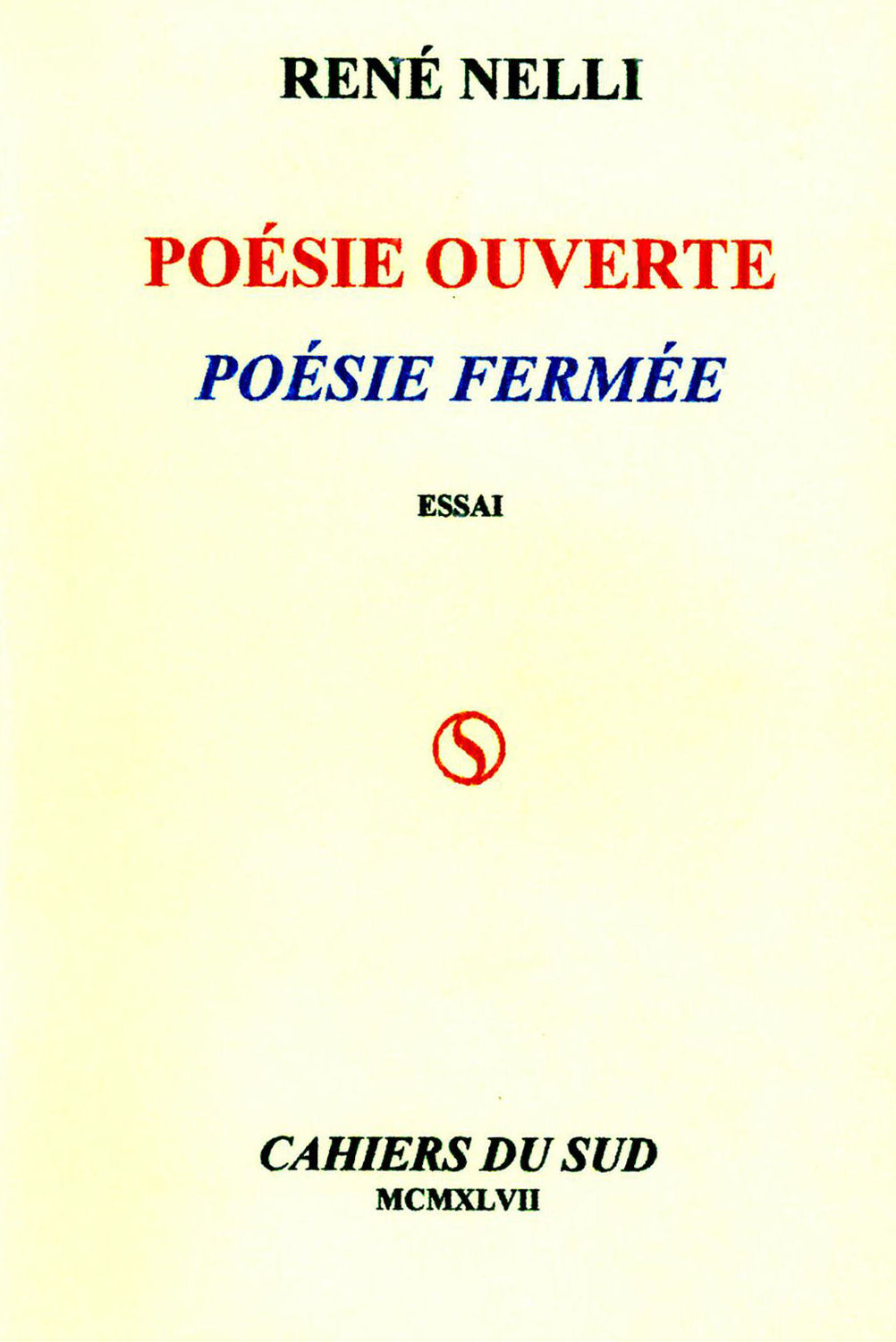 RENÉ NELLI

POÉSIE OUVERTE
POÉSIE FERMÉE

ESSAI

CAHIERS DU SUD
MCMXLVII